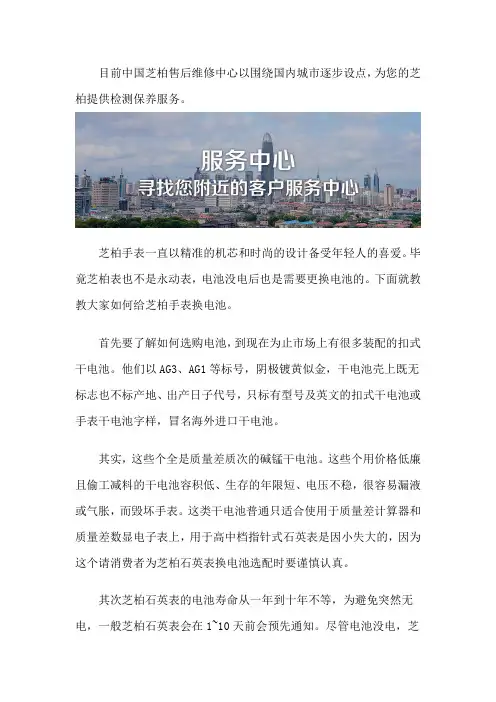 目前中国芝柏售后维修中心以围绕国内城市逐步设点，为您的芝柏提供检测保养服务。

服务中心
寻找您附近的客户服务中心

芝柏手表一直以精准的机芯和时尚的设计备受年轻人的喜爱。毕竟芝柏表也不是永动表，电池没电后也是需要更换电池的。下面就教教大家如何给芝柏手表换电池。

首先要了解如何选购电池，到现在为止市场上有很多装配的扣式干电池。他们以 AG3、AG1 等标号，阴极镀黄似金，干电池壳上既无标志也不标产地、出产日子代号，只标有型号及英文的扣式干电池或手表干电池字样，冒名海外进口干电池。

其实，这些个全是质量差质次的碱锰干电池。这些个用价格低廉且偷工减料的干电池容积低、生存的年限短、电压不稳，很容易漏液或气胀，而毁坏手表。这类干电池普通只适合使用于质量差计算器和质量差数显电子表上，用于高中档指针式石英表是因小失大的，因为这个请消费者为芝柏石英表换电池选配时要谨慎认真。

其次芝柏石英表的电池寿命从一年到十年不等，为避免突然无电，一般芝柏石英表会在 1~10 天前会预先通知。尽管电池没电，芝